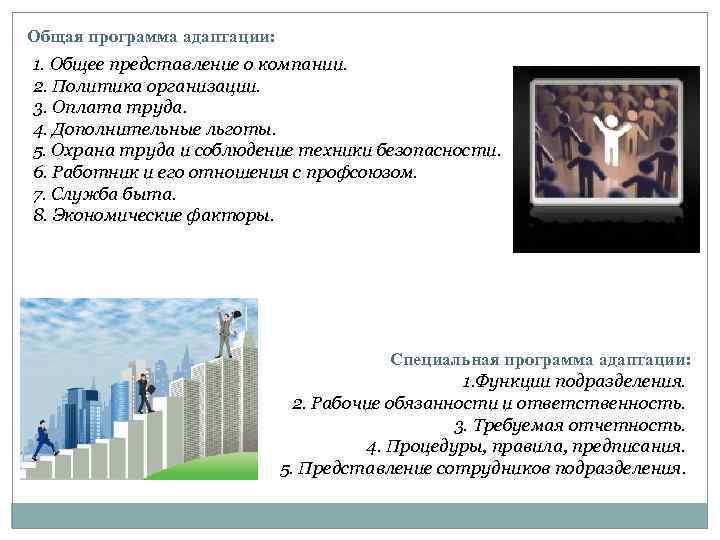 Общая программа адаптации:

1. Общее представление о компании.
2. Политика организации.
3. Оплата труда.
4. Дополнительные льготы.
5. Охрана труда и соблюдение техники безопасности.
6. Работник и его отношения с профсоюзом.
7. Служба быта.
8. Экономические факторы.

Специальная программа адаптации:
1.Функции подразделения.
2. Рабочие обязанности и ответственность.
3. Требуемая отчетность.
4. Процедуры, правила, предписания.
5. Представление сотрудников подразделения.